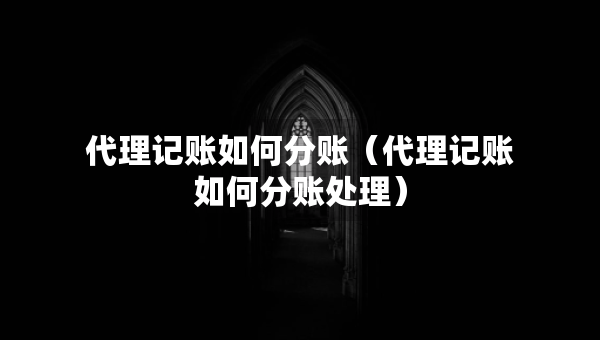 代理记账如何分账（代理记账如何分账处理）